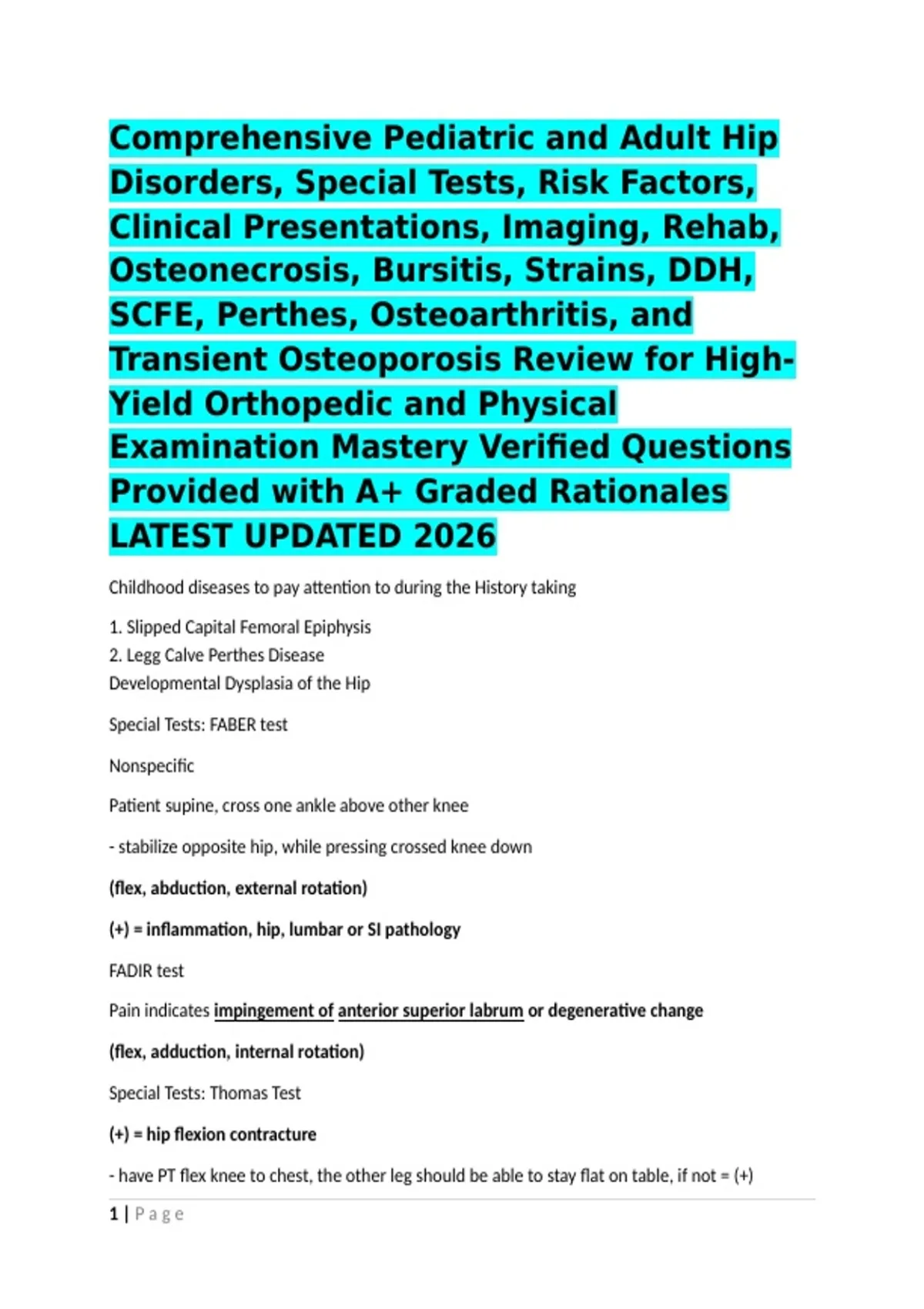 Comprehensive Pediatric and Adult Hip Disorders, Special Tests, Risk Factors, Clinical Presentations, Imaging, Rehab, Osteonecrosis, Bursitis, Strains, DDH, SCFE, Perthes, Osteoarthritis, and Transient Osteoporosis Review for High-Yield Orthopedic and Physical Examination Mastery Verified Questions Provided with A+ Graded Rationales LATEST UPDATED 2026

Childhood diseases to pay attention to during the History taking

1. Slipped Capital Femoral Epiphysis
2. Legg Calve Perthes Disease
Developmental Dysplasia of the Hip

Special Tests: FABER test

Nonspecific

Patient supine, cross one ankle above other knee

- stabilize opposite hip, while pressing crossed knee down

(flex, abduction, external rotation)

(+) = inflammation, hip, lumbar or SI pathology

FADIR test

Pain indicates impingement of anterior superior labrum or degenerative change

(flex, adduction, internal rotation)

Special Tests: Thomas Test

(+) = hip flexion contracture

- have PT flex knee to chest, the other leg should be able to stay flat on table, if not = (+)

1 | Page